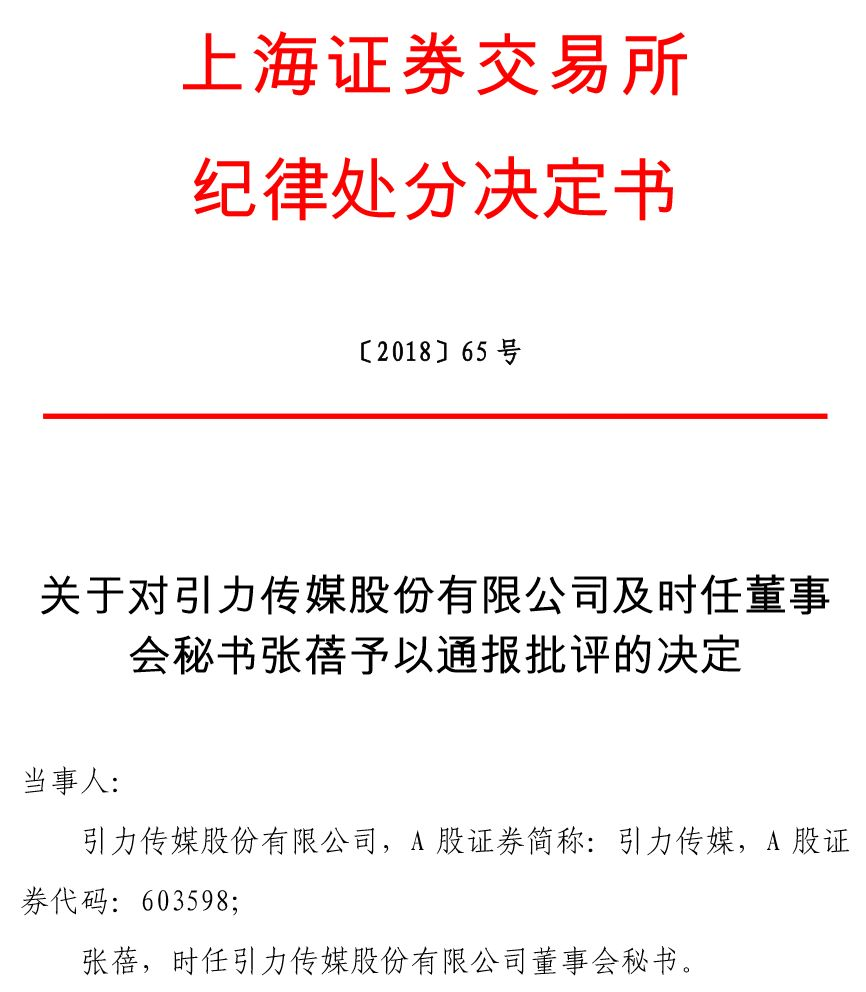 上海证券交易所
纪律处分决定书

〔2018〕65 号

关于对引力传媒股份有限公司及时任董事会秘书张蓓予以通报批评的决定

当事人:

引力传媒股份有限公司，A 股证券简称：引力传媒，A 股证券代码：603598;

张蓓，时任引力传媒股份有限公司董事会秘书。